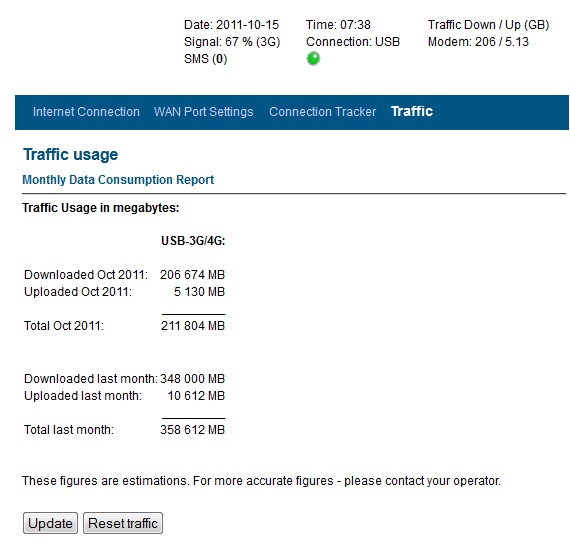 Date: 2011-10-15
Signal: 67 % (3G)
SMS (0)

Time: 07:38
Connection: USB

Traffic Down / Up (GB)
Modem: 206 / 5.13

Internet Connection WAN Port Settings Connection Tracker Traffic

Traffic usage

Monthly Data Consumption Report

Traffic Usage in megabytes:

| | USB-3G/4G: |
|---|---|
| Downloaded Oct 2011: | 206 674 MB |
| Uploaded Oct 2011: | 5 130 MB |
| Total Oct 2011: | 211 804 MB |
| Downloaded last month: | 348 000 MB |
| Uploaded last month: | 10 612 MB |
| Total last month: | 358 612 MB |

These figures are estimations. For more accurate figures - please contact your operator.

Update Reset traffic